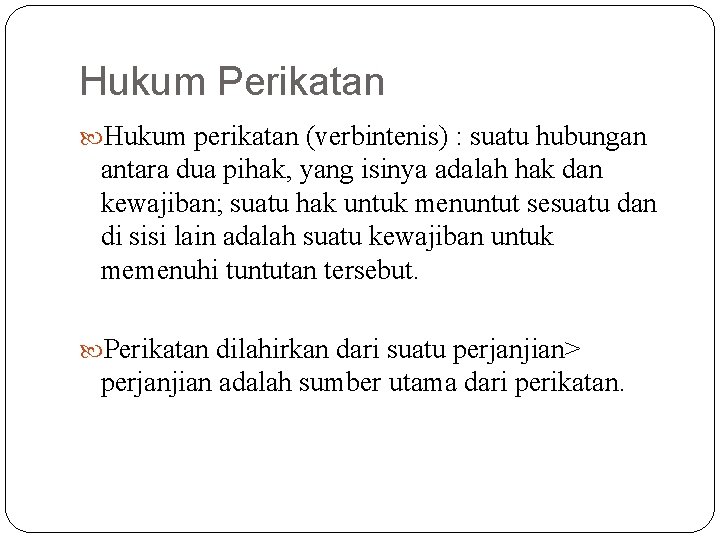 Hukum Perikatan

Hukum perikatan (verbintenis) : suatu hubungan antara dua pihak, yang isinya adalah hak dan kewajiban; suatu hak untuk menuntut sesuatu dan di sisi lain adalah suatu kewajiban untuk memenuhi tuntutan tersebut.

Perikatan dilahirkan dari suatu perjanjian> perjanjian adalah sumber utama dari perikatan.